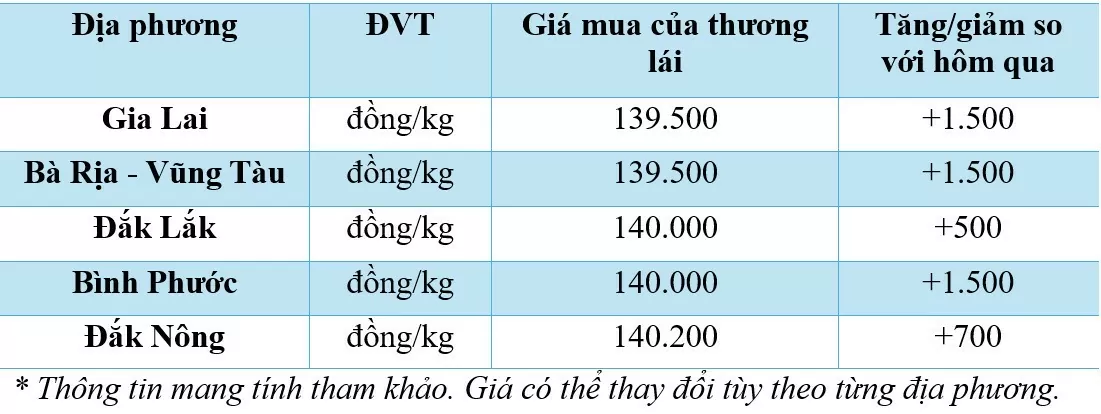 | Địa phương | ĐVT | Giá mua của thương lái | Tăng/giảm so với hôm qua |
|---|---|---|---|
| Gia Lai | đồng/kg | 139.500 | +1.500 |
| Bà Rịa - Vũng Tàu | đồng/kg | 139.500 | +1.500 |
| Đắk Lắk | đồng/kg | 140.000 | +500 |
| Bình Phước | đồng/kg | 140.000 | +1.500 |
| Đắk Nông | đồng/kg | 140.200 | +700 |

* Thông tin mang tính tham khảo. Giá có thể thay đổi tùy theo từng địa phương.